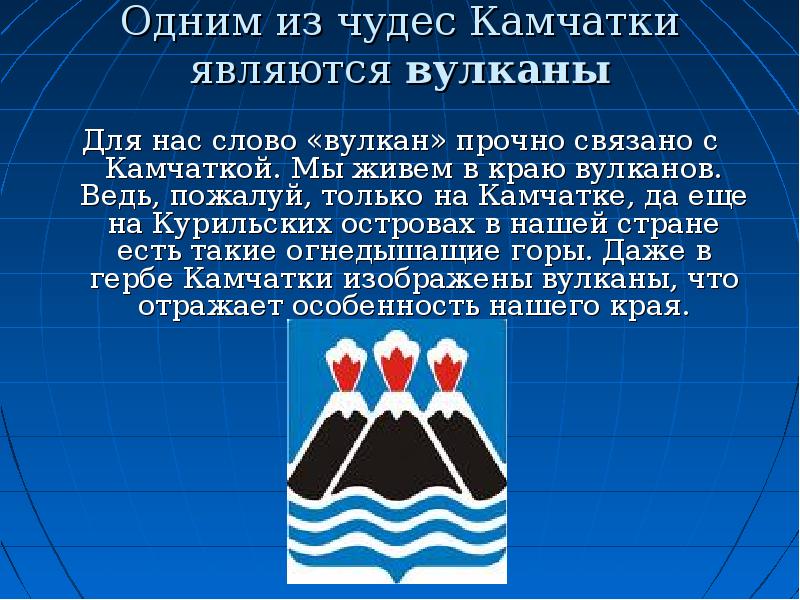 Одним из чудес Камчатки являются вулканы

Для нас слово «вулкан» прочно связано с Камчаткой. Мы живем в краю вулканов. Ведь, пожалуй, только на Камчатке, да еще на Курильских островах в нашей стране есть такие огнедышащие горы. Даже в гербе Камчатки изображены вулканы, что отражает особенность нашего края.